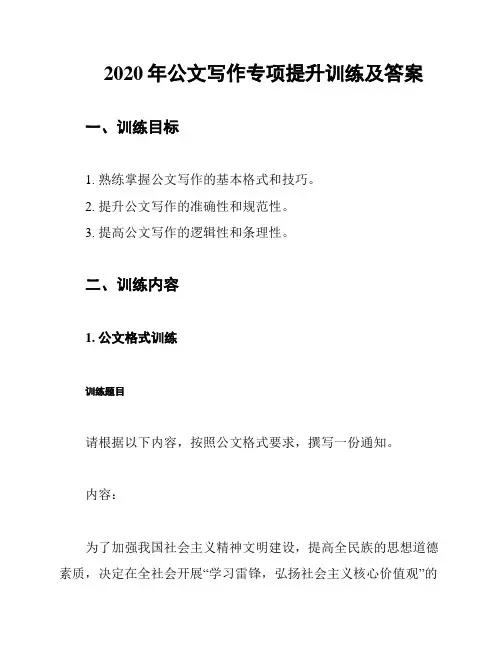 2020 年公文写作专项提升训练及答案

一、训练目标

1. 熟练掌握公文写作的基本格式和技巧。
2. 提升公文写作的准确性和规范性。
3. 提高公文写作的逻辑性和条理性。

二、训练内容

1. 公文格式训练

训练题目

请根据以下内容，按照公文格式要求，撰写一份通知。

内容：

为了加强我国社会主义精神文明建设，提高全民族的思想道德素质，决定在全社会开展“学习雷锋，弘扬社会主义核心价值观”的